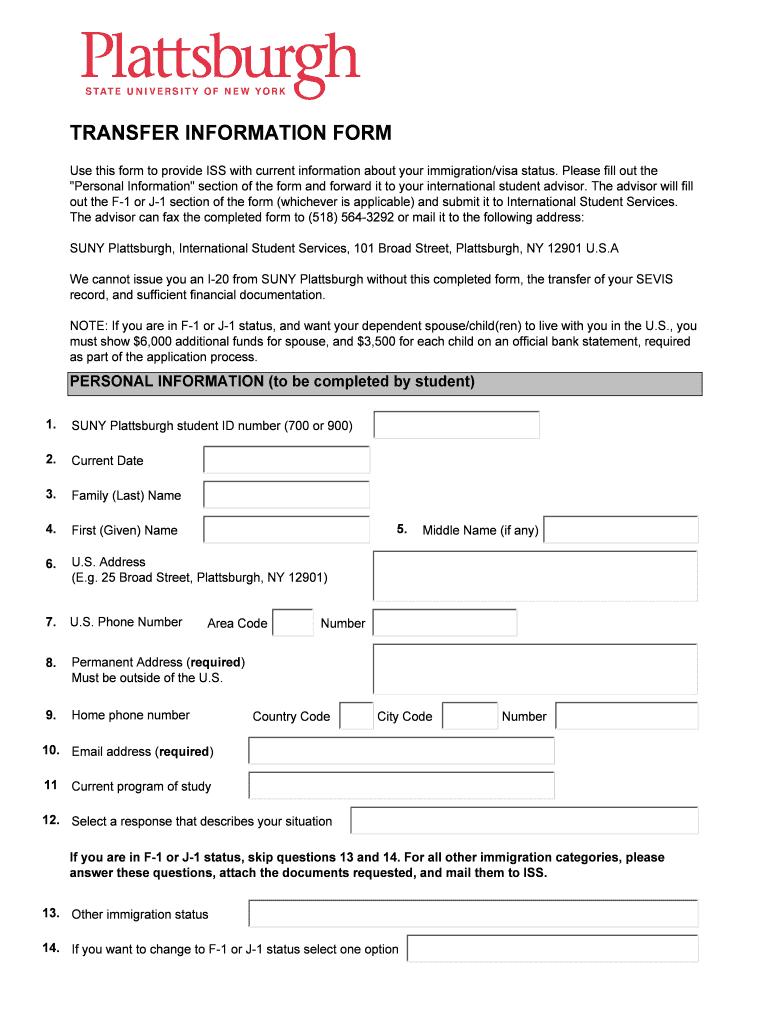 Plattsburgh
STATE UNIVERSITY OF NEW YORK

TRANSFER INFORMATION FORM

Use this form to provide ISS with current information about your immigration/visa status. Please fill out the "Personal Information" section of the form and forward it to your international student advisor. The advisor will fill out the F-1 or J-1 section of the form (whichever is applicable) and submit it to International Student Services. The advisor can fax the completed form to (518) 564-3292 or mail it to the following address:

SUNY Plattsburgh, International Student Services, 101 Broad Street, Plattsburgh, NY 12901 U.S.A

We cannot issue you an I-20 from SUNY Plattsburgh without this completed form, the transfer of your SEVIS record, and sufficient financial documentation.

NOTE: If you are in F-1 or J-1 status, and want your dependent spouse/child(ren) to live with you in the U.S., you must show $6,000 additional funds for spouse, and $3,500 for each child on an official bank statement, required as part of the application process.

PERSONAL INFORMATION (to be completed by student)

1. SUNY Plattsburgh student ID number (700 or 900)

2. Current Date

3. Family (Last) Name

4. First (Given) Name

5. Middle Name (if any)

6. U.S. Address
(E.g. 25 Broad Street, Plattsburgh, NY 12901)

7. U.S. Phone Number Area Code Number

8. Permanent Address (required)
Must be outside of the U.S.

9. Home phone number Country Code City Code Number

10. Email address (required)

11 Current program of study

12. Select a response that describes your situation

If you are in F-1 or J-1 status, skip questions 13 and 14. For all other immigration categories, please answer these questions, attach the documents requested, and mail them to ISS.

13. Other immigration status

14. If you want to change to F-1 or J-1 status select one option